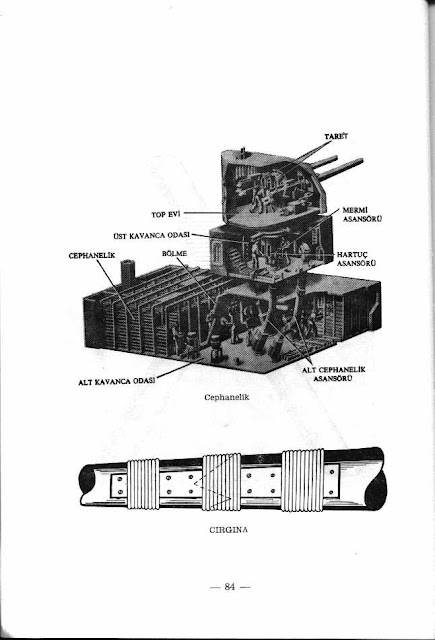 TARET

TOP EVİ

MERMİ ASANSÖRÜ

ÜST KAVANCA ODASI

CEPHANELİK

BÖLME

HARTUÇ ASANSÖRÜ

ALT CEPHANELİK ASANSÖRÜ

ALT KAVANCA ODASI

Cephanelik

CIRGINA

— 84 —